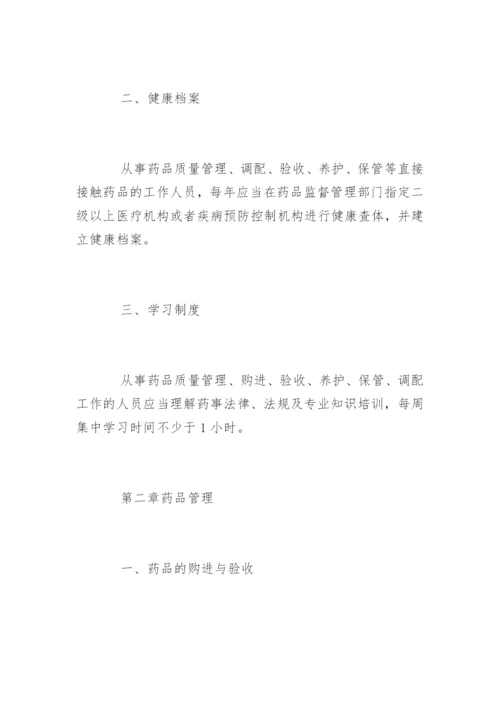 二、健康档案

从事药品质量管理、调配、验收、养护、保管等直接接触药品的工作人员，每年应当在药品监督管理部门指定二级以上医疗机构或者疾病预防控制机构进行健康查体，并建立健康档案。

三、学习制度

从事药品质量管理、购进、验收、养护、保管、调配工作的人员应当理解药事法律、法规及专业知识培训，每周集中学习时间不少于 1 小时。

第二章药品管理

一、药品的购进与验收